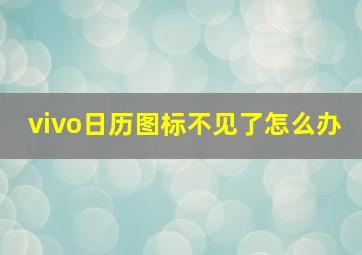 vivo日历图标不见了怎么办